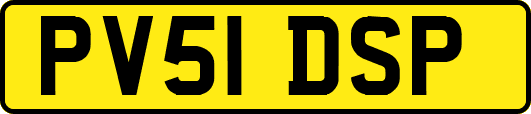 PV51 DSP